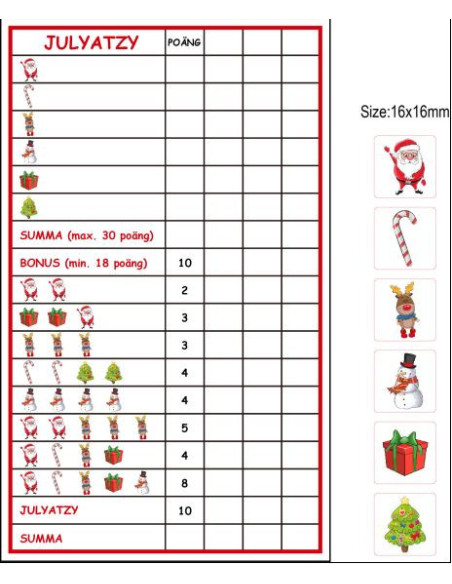 | JULYATZY | POÄNG | | | |
|---|---|---|---|---|
| | | | | |
| | | | | |
| | | | | |
| | | | | |
| | | | | |
| | | | | |
| SUMMA (max. 30 poäng) | | | | |
| BONUS (min. 18 poäng) | 10 | | | |
| | 2 | | | |
| | 3 | | | |
| | 3 | | | |
| | 4 | | | |
| | 4 | | | |
| | 5 | | | |
| | 4 | | | |
| | 8 | | | |
| JULYATZY | 10 | | | |
| SUMMA | | | | |

Size:16x16mm